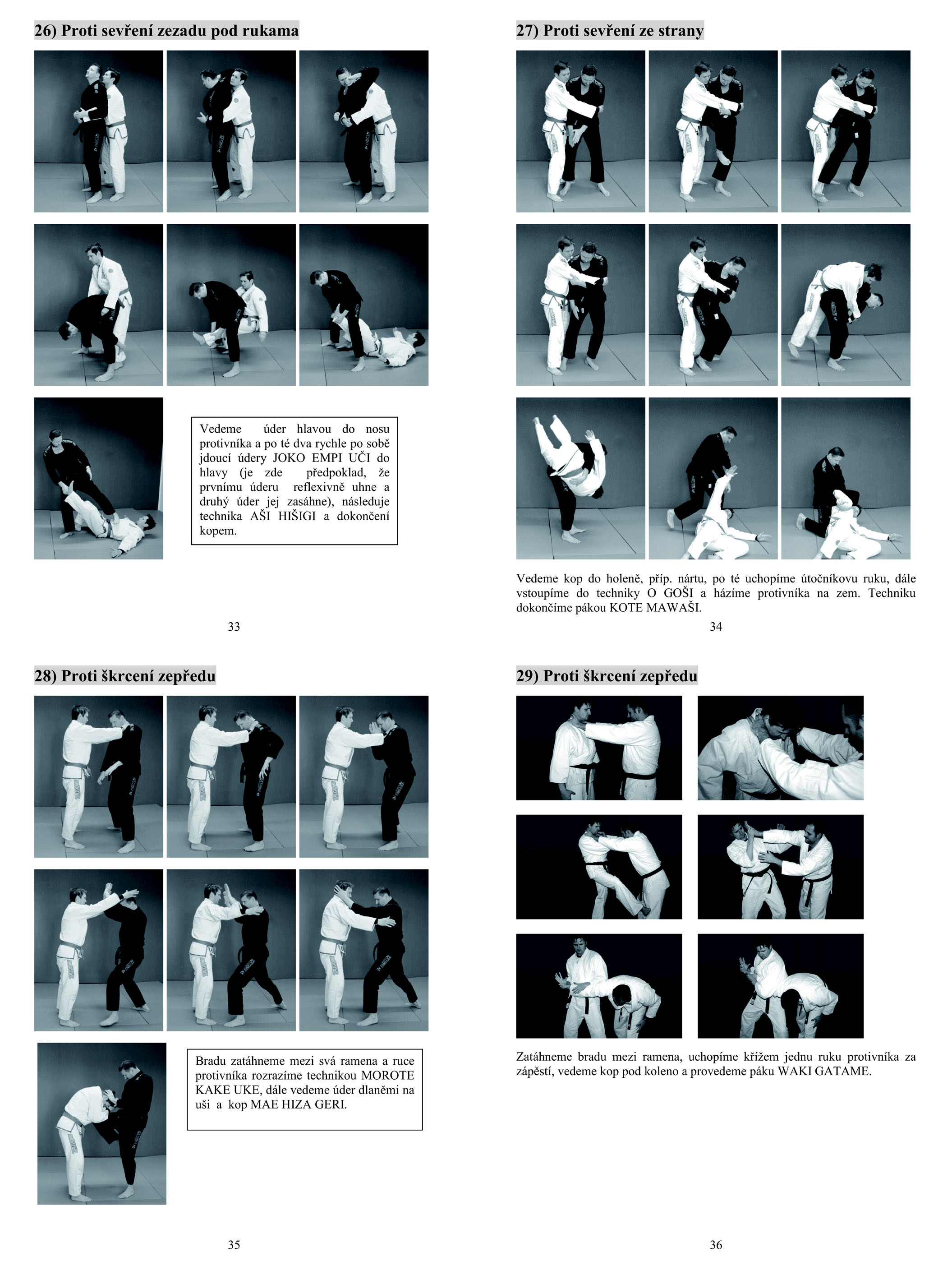 26) Proti sevření zezadu pod rukama

Vedeme úder hlavou do nosu protivníka a po té dva rychle po sobě jdoucí údery JOKO EMPI UČI do hlavy (je zde předpoklad, že prvnímu úderu reflexivně uhne a druhý úder jej zasáhne), následuje technika AŠI HIŠIGI a dokončení kopem.

33

27) Proti sevření ze strany

Vedeme kop do holeně, příp. nártu, po té uchopíme útočníkovu ruku, dále vstoupíme do techniky O GOŠI a házíme protivníka na zem. Techniku dokončíme pákou KOTE MAWAŠI.

34

28) Proti škrcení zepředu

Bradu zatáhneme mezi svá ramena a ruce protivníka rozrazíme technikou MOROTE KAKE UKE, dále vedeme úder dlaněmi na uši a kop MAE HIZA GERI.

35

29) Proti škrcení zepředu

Zatáhneme bradu mezi ramena, uchopíme křížem jednu ruku protivníka za zápěstí, vedeme kop pod koleno a provedeme páku WAKI GATAME.

36